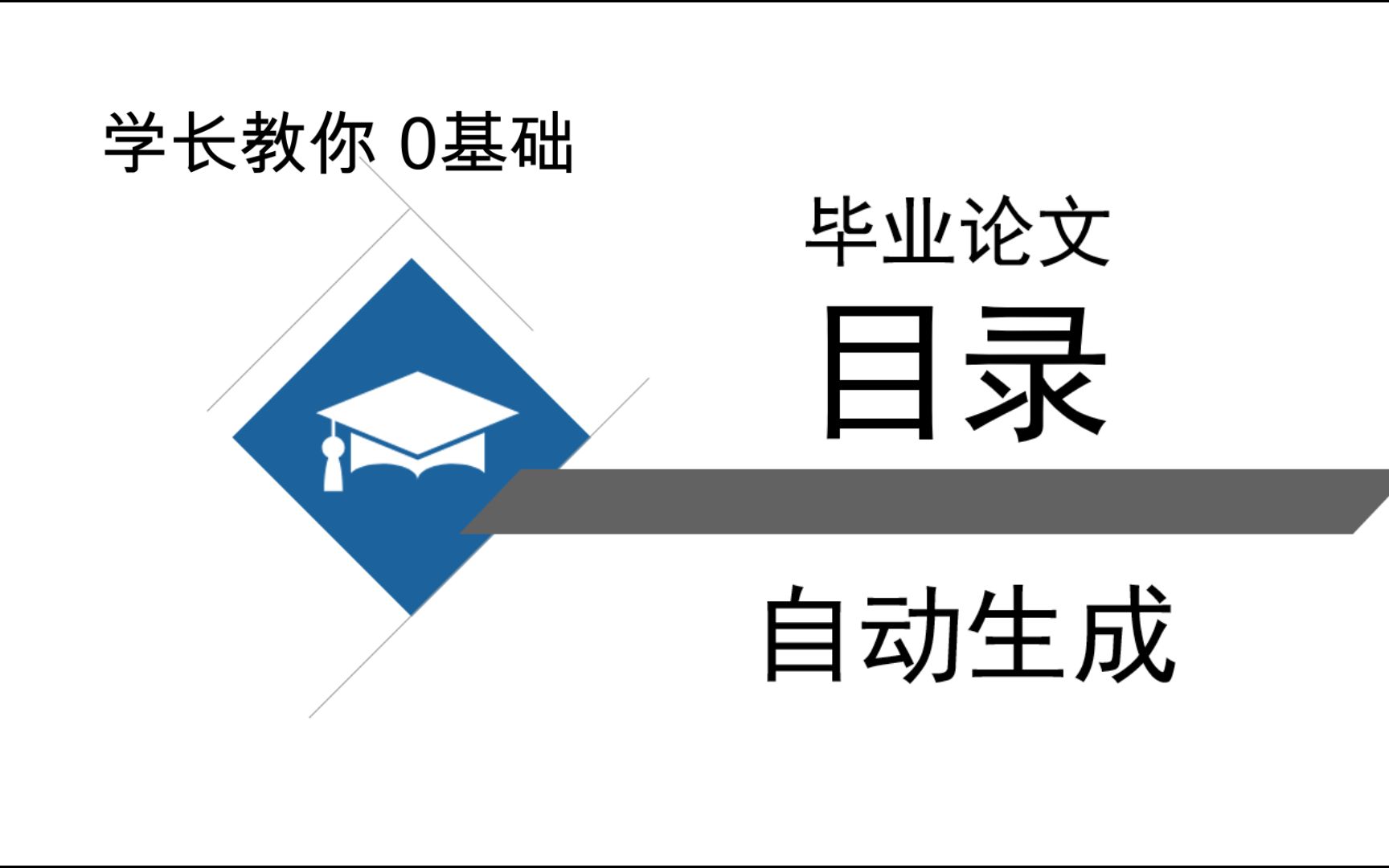 学长教你 0基础

毕业论文

目录

自动生成